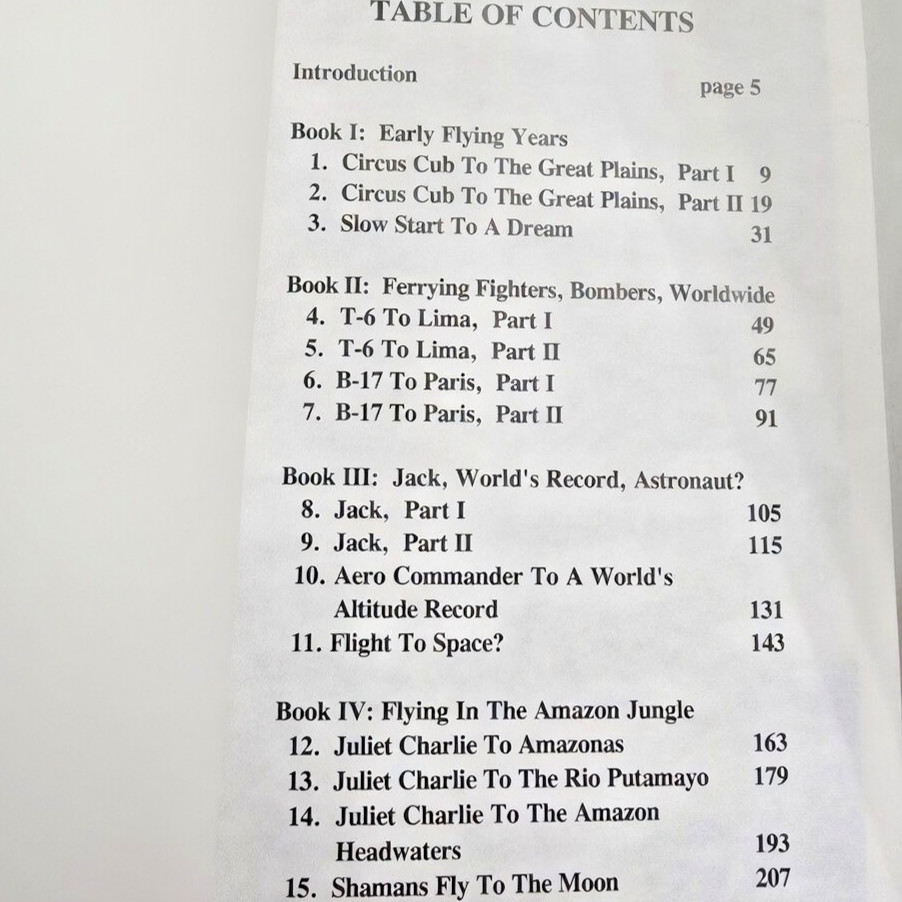 TABLE OF CONTENTS

Introduction
page 5

Book I: Early Flying Years
1. Circus Cub To The Great Plains, Part I 9
2. Circus Cub To The Great Plains, Part II 19
3. Slow Start To A Dream 31

Book II: Ferrying Fighters, Bombers, Worldwide
4. T-6 To Lima, Part I 49
5. T-6 To Lima, Part II 65
6. B-17 To Paris, Part I 77
7. B-17 To Paris, Part II 91

Book III: Jack, World's Record, Astronaut?
8. Jack, Part I 105
9. Jack, Part II 115
10. Aero Commander To A World's Altitude Record 131
11. Flight To Space? 143

Book IV: Flying In The Amazon Jungle
12. Juliet Charlie To Amazonas 163
13. Juliet Charlie To The Rio Putamayo 179
14. Juliet Charlie To The Amazon Headwaters 193
15. Shamans Fly To The Moon 207